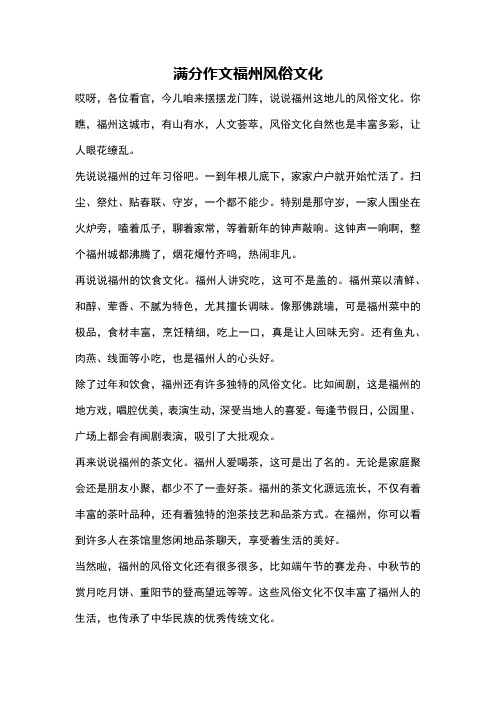 满分作文福州风俗文化

哎呀，各位看官，今儿咱来摆摆龙门阵，说说福州这地儿的风俗文化。你瞧，福州这城市，有山有水，人文荟萃，风俗文化自然也是丰富多彩，让人眼花缭乱。

先说说福州的过年习俗吧。一到年根儿底下，家家户户就开始忙活了。扫尘、祭灶、贴春联、守岁，一个都不能少。特别是那守岁，一家人围坐在火炉旁，嗑着瓜子，聊着家常，等着新年的钟声敲响。这钟声一响啊，整个福州城都沸腾了，烟花爆竹齐鸣，热闹非凡。

再说说福州的饮食文化。福州人讲究吃，这可不是盖的。福州菜以清鲜、和醇、荤香、不腻为特色，尤其擅长调味。像那佛跳墙，可是福州菜中的极品，食材丰富，烹饪精细，吃上一口，真是让人回味无穷。还有鱼丸、肉燕、线面等小吃，也是福州人的心头好。

除了过年和饮食，福州还有许多独特的风俗文化。比如闽剧，这是福州的地方戏，唱腔优美，表演生动，深受当地人的喜爱。每逢节假日，公园里、广场上都会有闽剧表演，吸引了大批观众。

再来说说福州的茶文化。福州人爱喝茶，这可是出了名的。无论是家庭聚会还是朋友小聚，都少不了一壶好茶。福州的茶文化源远流长，不仅有着丰富的茶叶品种，还有着独特的泡茶技艺和品茶方式。在福州，你可以看到许多人在茶馆里悠闲地品茶聊天，享受着生活的美好。

当然啦，福州的风俗文化还有很多很多，比如端午节的赛龙舟、中秋节的赏月吃月饼、重阳节的登高望远等等。这些风俗文化不仅丰富了福州人的生活，也传承了中华民族的优秀传统文化。